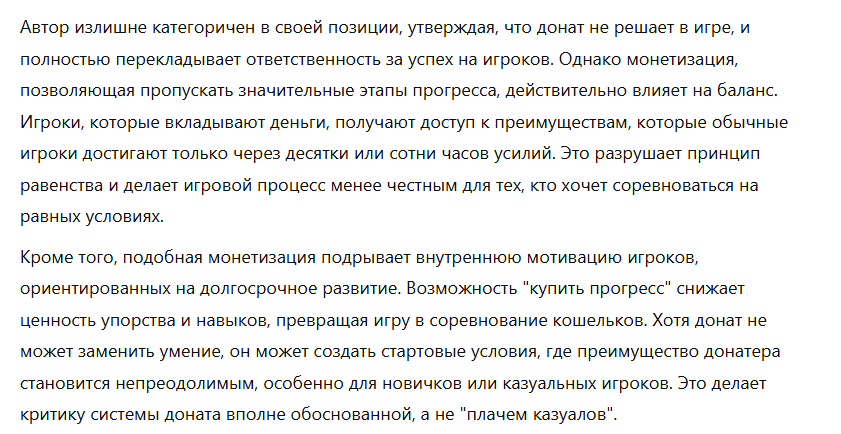 Автор излишне категоричен в своей позиции, утверждая, что донат не решает в игре, и полностью перекладывает ответственность за успех на игроков. Однако монетизация, позволяющая пропускать значительные этапы прогресса, действительно влияет на баланс. Игроки, которые вкладывают деньги, получают доступ к преимуществам, которые обычные игроки достигают только через десятки или сотни часов усилий. Это разрушает принцип равенства и делает игровой процесс менее честным для тех, кто хочет соревноваться на равных условиях.

Кроме того, подобная монетизация подрывает внутреннюю мотивацию игроков, ориентированных на долгосрочное развитие. Возможность "купить прогресс" снижает ценность упорства и навыков, превращая игру в соревнование кошельков. Хотя донат не может заменить умение, он может создать стартовые условия, где преимущество донатера становится непреодолимым, особенно для новичков или казуальных игроков. Это делает критику системы доната вполне обоснованной, а не "плачем казуалов".